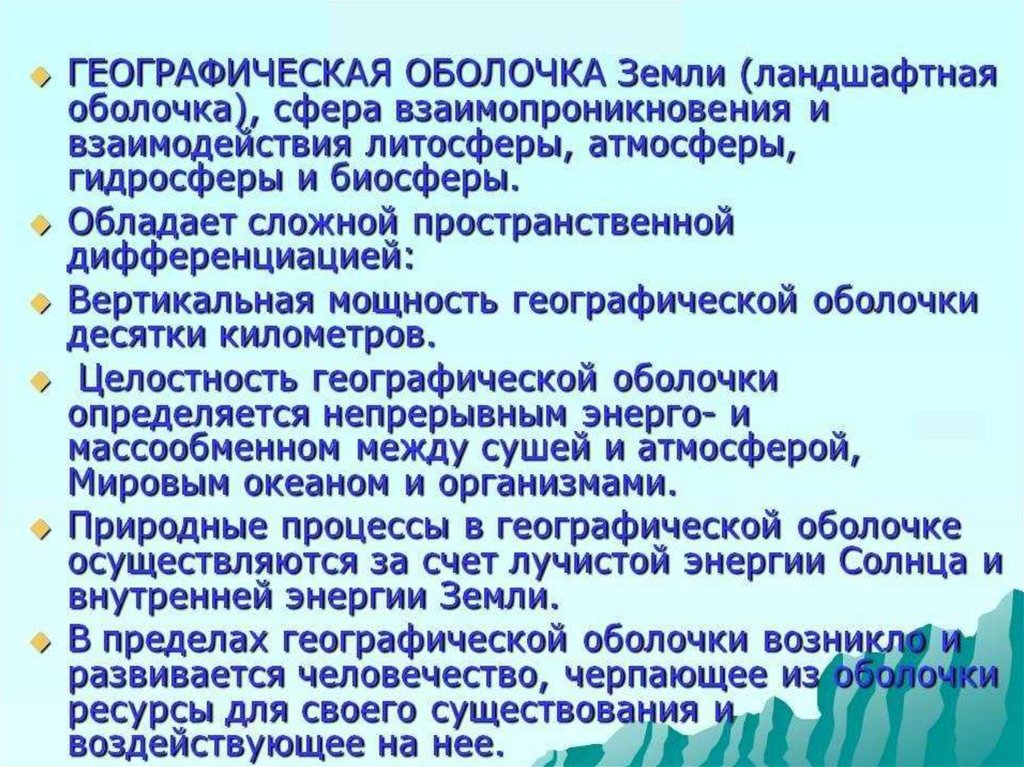 ГЕОГРАФИЧЕСКАЯ ОБОЛОЧКА Земли (ландшафтная оболочка), сфера взаимопроникновения и взаимодействия литосферы, атмосферы, гидросферы и биосферы.

Обладает сложной пространственной дифференциацией:

Вертикальная мощность географической оболочки десятки километров.

Целостность географической оболочки определяется непрерывным энерго- и массообменном между сушей и атмосферой, Мировым океаном и организмами.

Природные процессы в географической оболочке осуществляются за счет лучистой энергии Солнца и внутренней энергии Земли.

В пределах географической оболочки возникло и развивается человечество, черпающее из оболочки ресурсы для своего существования и воздействующее на нее.